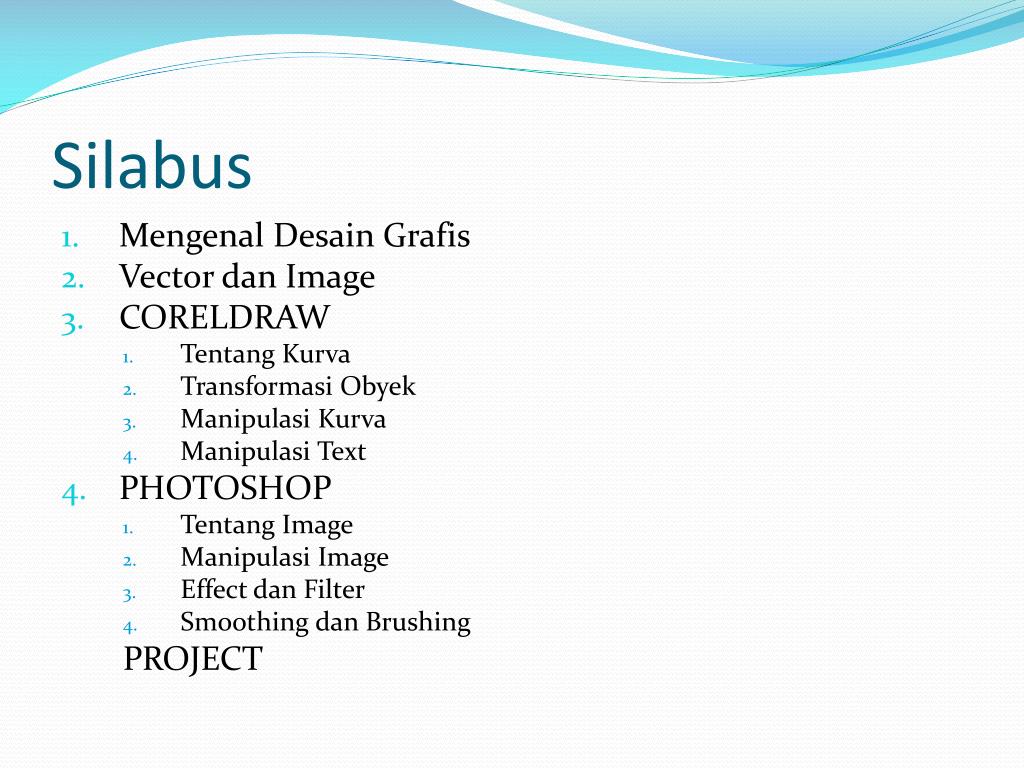 Silabus

1. Mengenal Desain Grafis
2. Vector dan Image
3. CORELDRAW
   1. Tentang Kurva
   2. Transformasi Obyek
   3. Manipulasi Kurva
   4. Manipulasi Text
4. PHOTOSHOP
   1. Tentang Image
   2. Manipulasi Image
   3. Effect dan Filter
   4. Smoothing dan Brushing

PROJECT